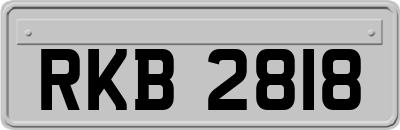 RKB 2818